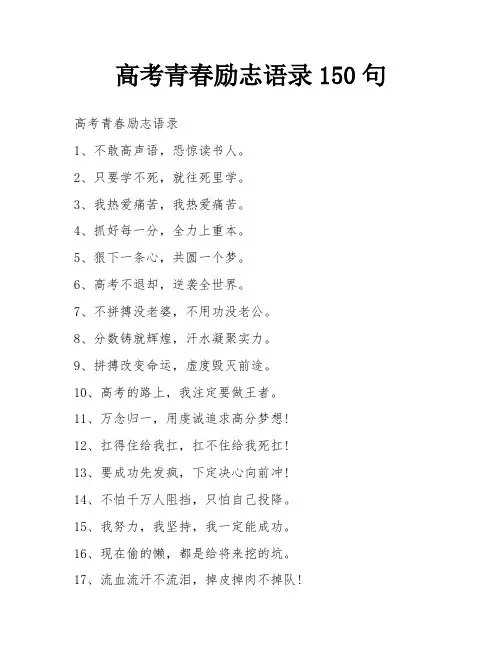 高考青春励志语录 150 句

高考青春励志语录

1、不敢高声语，恐惊读书人。

2、只要学不死，就往死里学。

3、我热爱痛苦，我热爱痛苦。

4、抓好每一分，全力上重本。

5、狠下一条心，共圆一个梦。

6、高考不退却，逆袭全世界。

7、不拼搏没老婆，不用功没老公。

8、分数铸就辉煌，汗水凝聚实力。

9、拼搏改变命运，虚度毁灭前途。

10、高考的路上，我注定要做王者。

11、万念归一，用虔诚追求高分梦想！

12、扛得住给我扛，扛不住给我死扛！

13、要成功先发疯，下定决心向前冲！

14、不怕千万人阻挡，只怕自己投降。

15、我努力，我坚持，我一定能成功。

16、现在偷的懒，都是给将来挖的坑。

17、流血流汗不流泪，掉皮掉肉不掉队！